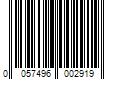 0 057496 002919